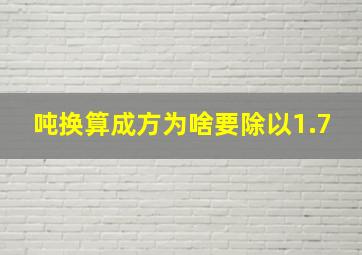 吨换算成方为啥要除以1.7